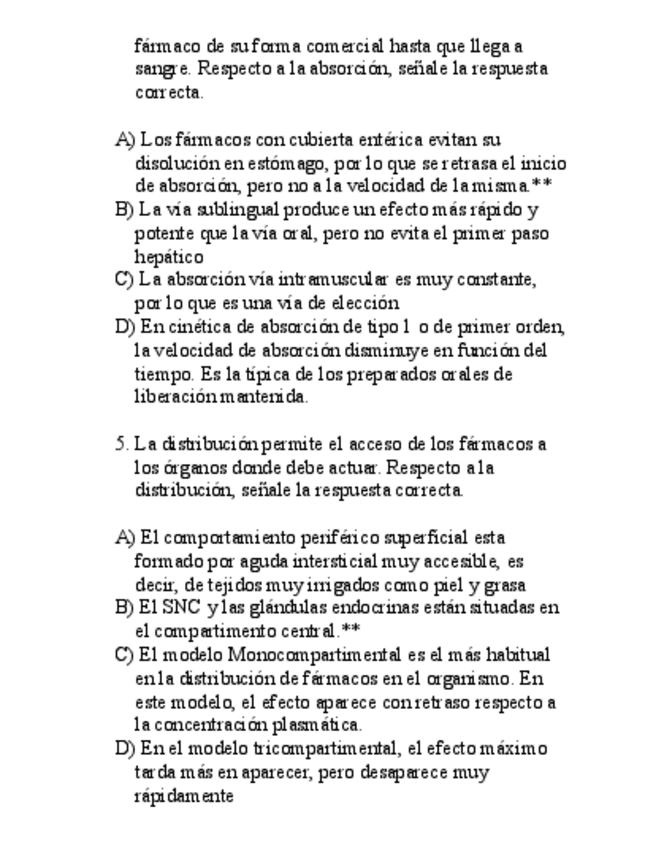 fármaco de su forma comercial hasta que llega a sangre. Respecto a la absorción, señale la respuesta correcta.

A) Los fármacos con cubierta entérica evitan su disolución en estómago, por lo que se retrasa el inicio de absorción, pero no a la velocidad de la misma.**
B) La vía sublingual produce un efecto más rápido y potente que la vía oral, pero no evita el primer paso hepático
C) La absorción vía intramuscular es muy constante, por lo que es una vía de elección
D) En cinética de absorción de tipo 1 o de primer orden, la velocidad de absorción disminuye en función del tiempo. Es la típica de los preparados orales de liberación mantenida.

5. La distribución permite el acceso de los fármacos a los órganos donde debe actuar. Respecto a la distribución, señale la respuesta correcta.

A) El comportamiento periférico superficial esta formado por aguda intersticial muy accesible, es decir, de tejidos muy irrigados como piel y grasa
B) El SNC y las glándulas endocrinas están situadas en el compartimento central.**
C) El modelo Monocompartimental es el más habitual en la distribución de fármacos en el organismo. En este modelo, el efecto aparece con retraso respecto a la concentración plasmática.
D) En el modelo tricompartimental, el efecto máximo tarda más en aparecer, pero desaparece muy rápidamente